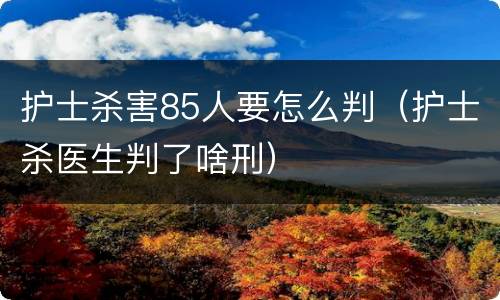 护士杀害85人要怎么判（护士杀医生判了啥刑）